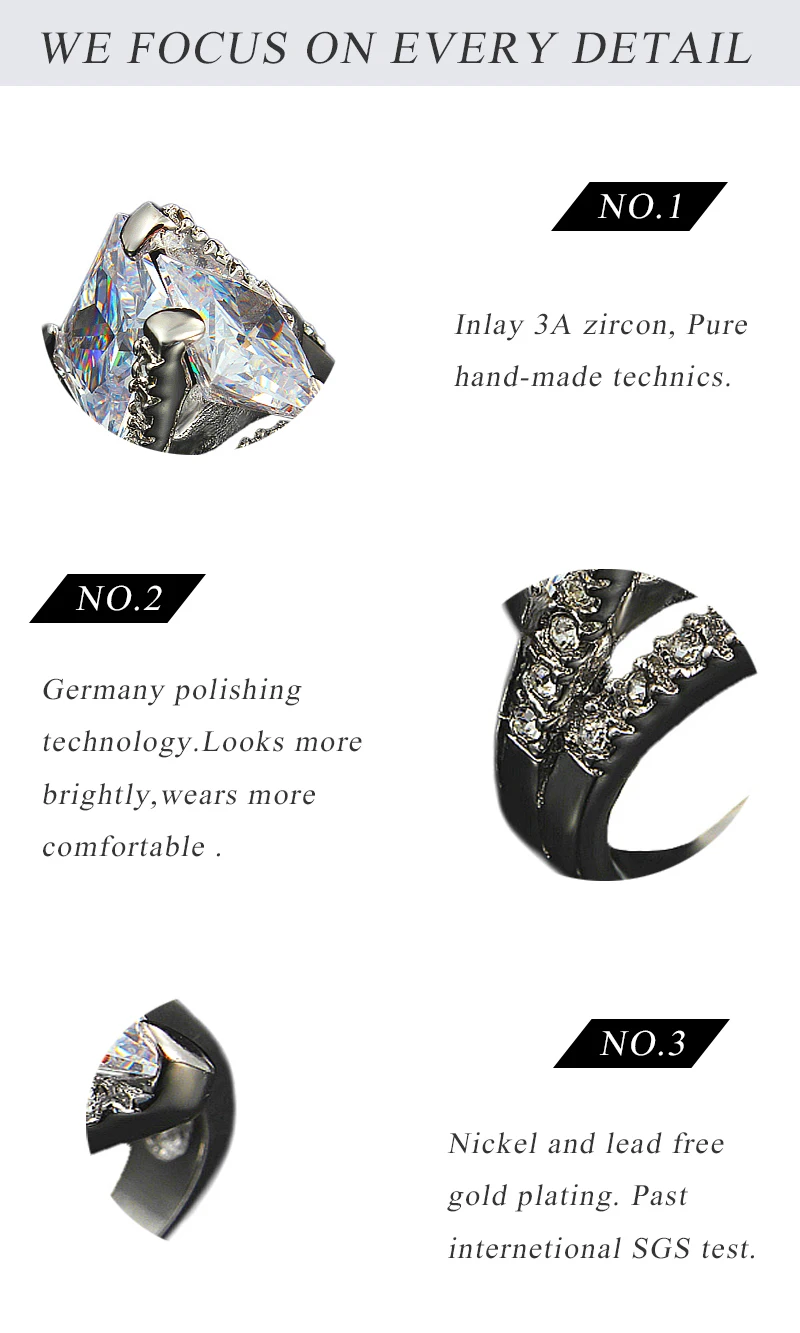 WE FOCUS ON EVERY DETAIL

NO.1

Inlay 3A zircon, Pure hand-made technics.

NO.2

Germany polishing technology.Looks more brightly,wears more comfortable .

NO.3

Nickel and lead free gold plating. Past internetional SGS test.